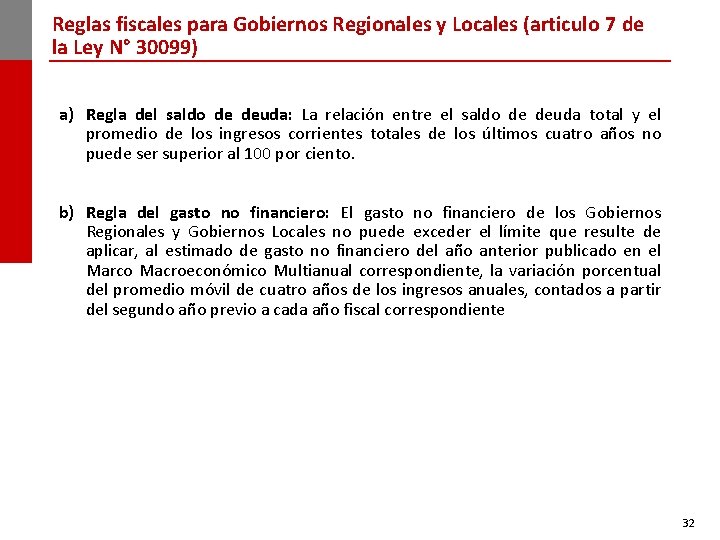 Reglas fiscales para Gobiernos Regionales y Locales (articulo 7 de la Ley N° 30099)

a) Regla del saldo de deuda: La relación entre el saldo de deuda total y el promedio de los ingresos corrientes totales de los últimos cuatro años no puede ser superior al 100 por ciento.

b) Regla del gasto no financiero: El gasto no financiero de los Gobiernos Regionales y Gobiernos Locales no puede exceder el límite que resulte de aplicar, al estimado de gasto no financiero del año anterior publicado en el Marco Macroeconómico Multianual correspondiente, la variación porcentual del promedio móvil de cuatro años de los ingresos anuales, contados a partir del segundo año previo a cada año fiscal correspondiente

32